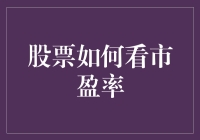 股票如何看市盈率